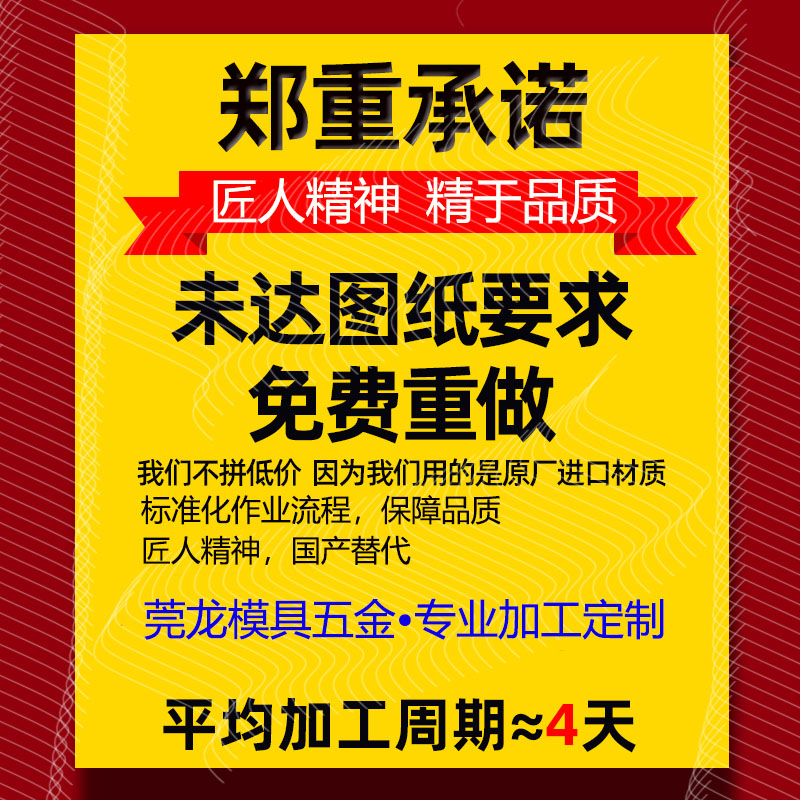 郑重承诺

匠人精神 精于品质

未达图纸要求
免费重做

我们不拼低价 因为我们用的是原厂进口材质
标准化作业流程，保障品质
匠人精神，国产替代

莞龙模具五金•专业加工定制

平均加工周期≈4天